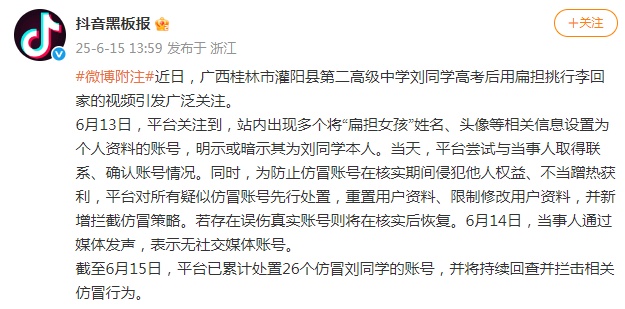 抖音黑板报

+关注

25-6-15 13:59 发布于 浙江

#微博附注#近日，广西桂林市灌阳县第二高级中学刘同学高考后用扁担挑行李回家的视频引发广泛关注。

6月13日，平台关注到，站内出现多个将“扁担女孩”姓名、头像等相关信息设置为个人资料的账号，明示或暗示其为刘同学本人。当天，平台尝试与当事人取得联系、确认账号情况。同时，为防止仿冒账号在核实期间侵犯他人权益、不当蹭热获利，平台对所有疑似仿冒账号先行处置，重置用户资料、限制修改用户资料，并新增拦截仿冒策略。若存在误伤真实账号则将在核实后恢复。6月14日，当事人通过媒体发声，表示无社交媒体账号。

截至6月15日，平台已累计处置26个仿冒刘同学的账号，并将持续回查并拦击相关仿冒行为。